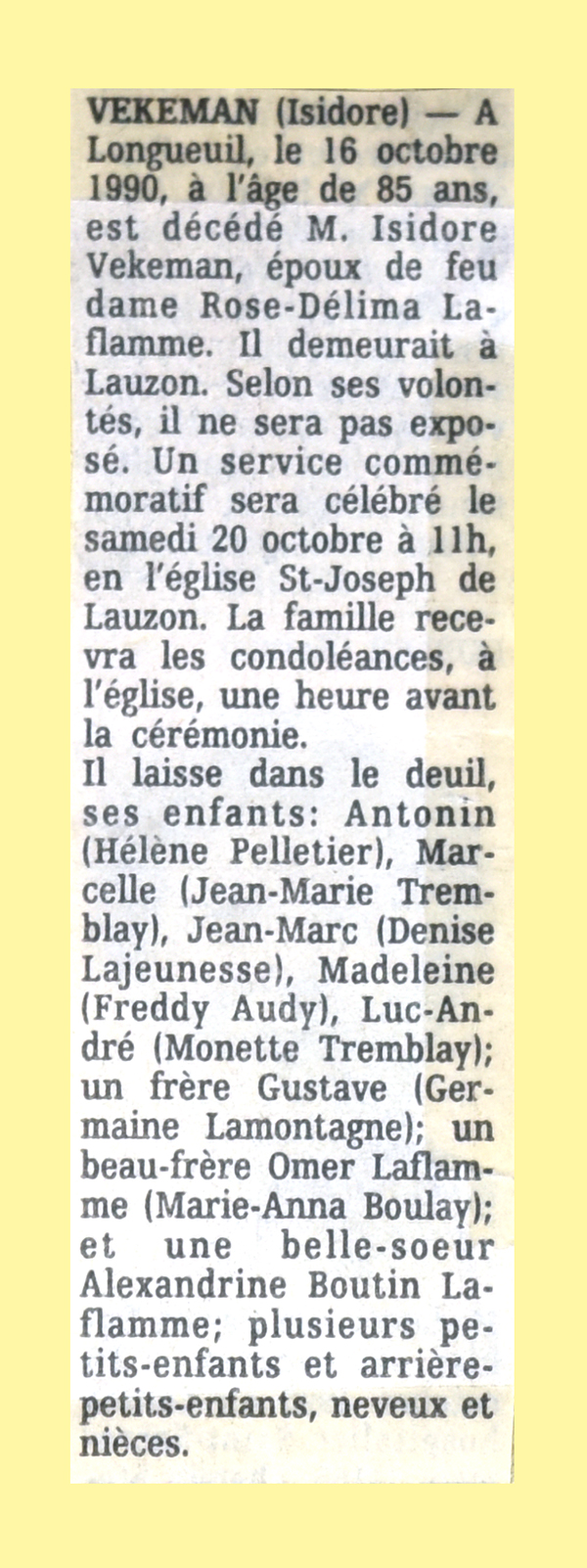 VEKEMAN (Isidore) — A Longueuil, le 16 octobre 1990, à l'âge de 85 ans, est décédé M. Isidore Vekeman, époux de feu dame Rose-Délima Laflamme. Il demeurait à Lauzon. Selon ses volontés, il ne sera pas exposé. Un service commémoratif sera célébré le samedi 20 octobre à 11h, en l'église St-Joseph de Lauzon. La famille recevra les condoléances, à l'église, une heure avant la cérémonie.
Il laisse dans le deuil, ses enfants: Antonin (Hélène Pelletier), Marcelle (Jean-Marie Tremblay), Jean-Marc (Denise Lajeunesse), Madeleine (Freddy Audy), Luc-André (Monette Tremblay); un frère Gustave (Germaine Lamontagne); un beau-frère Omer Laflamme (Marie-Anna Boulay); et une belle-soeur Alexandrine Boutin Laflamme; plusieurs petits-enfants et arrière-petits-enfants, neveux et nièces.